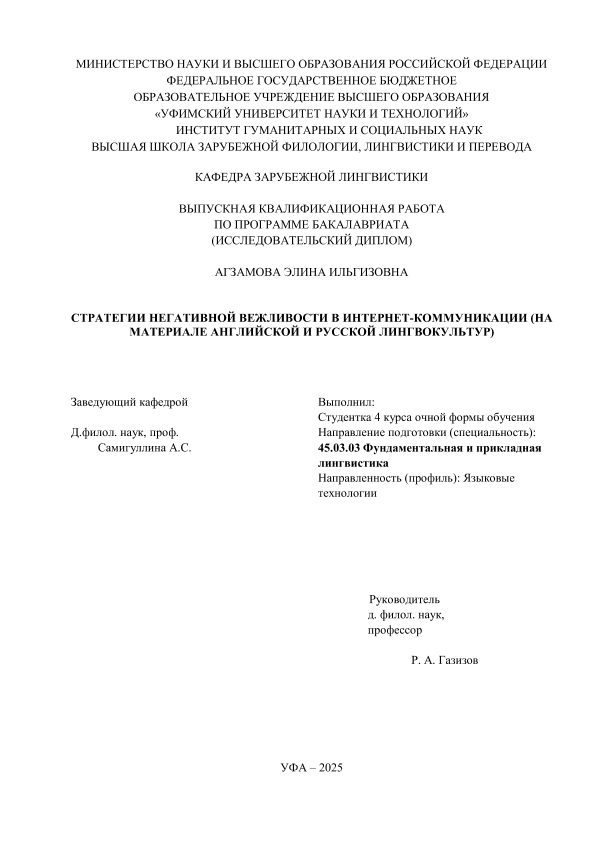 МИНИСТЕРСТВО НАУКИ И ВЫСШЕГО ОБРАЗОВАНИЯ РОССИЙСКОЙ ФЕДЕРАЦИИ
ФЕДЕРАЛЬНОЕ ГОСУДАРСТВЕННОЕ БЮДЖЕТНОЕ
ОБРАЗОВАТЕЛЬНОЕ УЧРЕЖДЕНИЕ ВЫСШЕГО ОБРАЗОВАНИЯ
«УФИМСКИЙ УНИВЕРСИТЕТ НАУКИ И ТЕХНОЛОГИЙ»
ИНСТИТУТ ГУМАНИТАРНЫХ И СОЦИАЛЬНЫХ НАУК
ВЫСШАЯ ШКОЛА ЗАРУБЕЖНОЙ ФИЛОЛОГИИ, ЛИНГВИСТИКИ И ПЕРЕВОДА

КАФЕДРА ЗАРУБЕЖНОЙ ЛИНГВИСТИКИ

ВЫПУСКНАЯ КВАЛИФИКАЦИОННАЯ РАБОТА
ПО ПРОГРАММЕ БАКАЛАВРИАТА
(ИССЛЕДОВАТЕЛЬСКИЙ ДИПЛОМ)

АГЗАМОВА ЭЛИНА ИЛЬГИЗОВНА

СТРАТЕГИИ НЕГАТИВНОЙ ВЕЖЛИВОСТИ В ИНТЕРНЕТ-КОММУНИКАЦИИ (НА МАТЕРИАЛЕ АНГЛИЙСКОЙ И РУССКОЙ ЛИНГВОКУЛЬТУР)

Заведующий кафедрой

Д.филол. наук, проф.
Самигуллина А.С.

Выполнил:
Студентка 4 курса очной формы обучения
Направление подготовки (специальность):
45.03.03 Фундаментальная и прикладная лингвистика
Направленность (профиль): Языковые технологии

Руководитель
д. филол. наук,
профессор

Р. А. Газизов

УФА – 2025